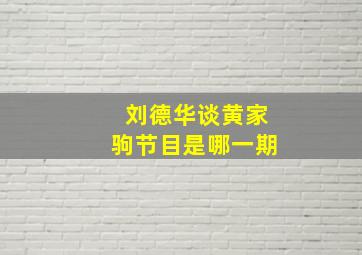 刘德华谈黄家驹节目是哪一期